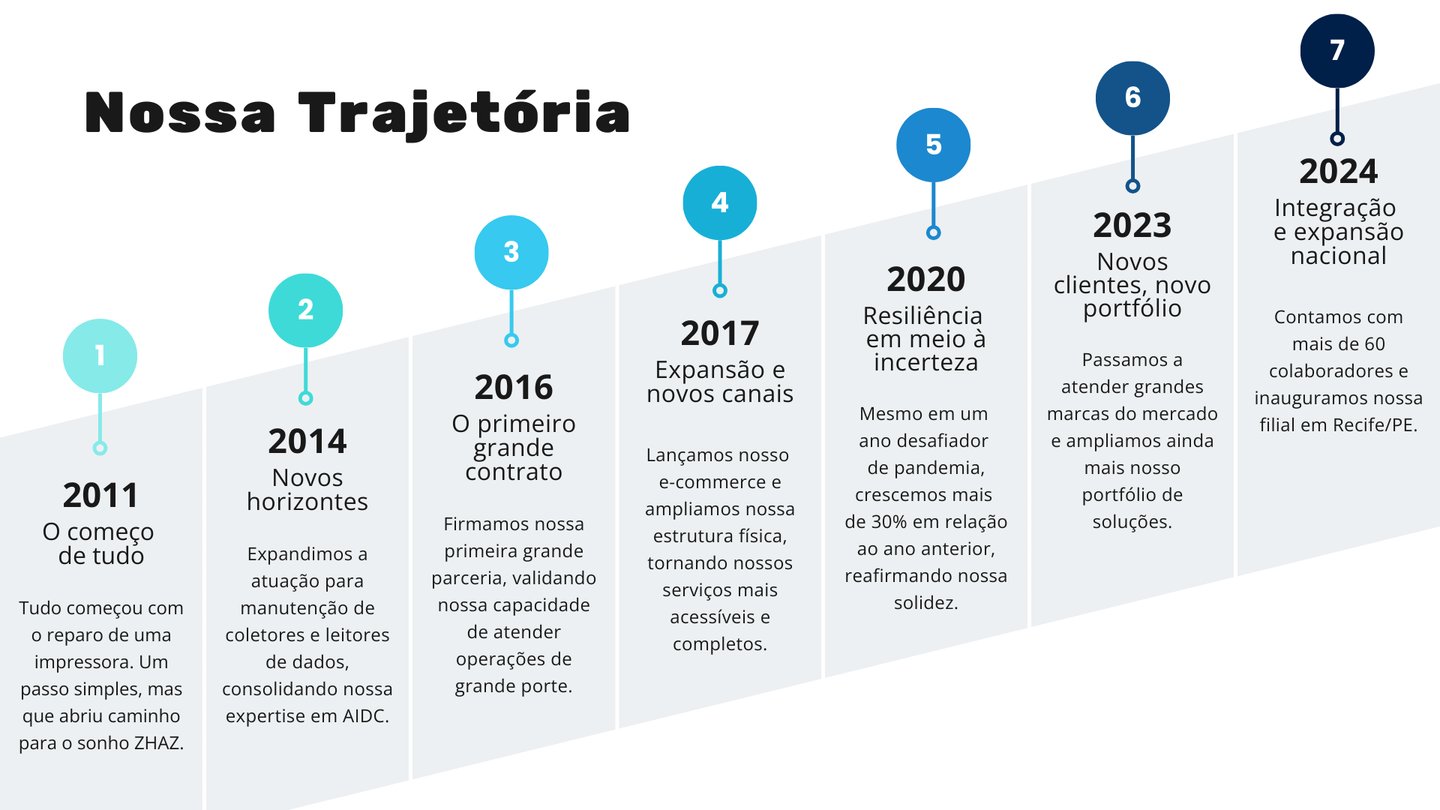 Nossa Trajetória

1

2011
O começo de tudo

Tudo começou com o reparo de uma impressora. Um passo simples, mas que abriu caminho para o sonho ZHAZ.

2

2014
Novos horizontes

Expandimos a atuação para manutenção de coletores e leitores de dados, consolidando nossa expertise em AIDC.

3

2016
O primeiro grande contrato

Firmamos nossa primeira grande parceria, validando nossa capacidade de atender operações de grande porte.

4

2017
Expansão e novos canais

Lançamos nosso e-commerce e ampliamos nossa estrutura física, tornando nossos serviços mais acessíveis e completos.

5

2020
Resiliência em meio à incerteza

Mesmo em um ano desafiador de pandemia, crescemos mais de 30% em relação ao ano anterior, reafirmando nossa solidez.

6

2023
Novos clientes, novo portfólio

Passamos a atender grandes marcas do mercado e ampliamos ainda mais nosso portfólio de soluções.

7

2024
Integração e expansão nacional

Contamos com mais de 60 colaboradores e inauguramos nossa filial em Recife/PE.